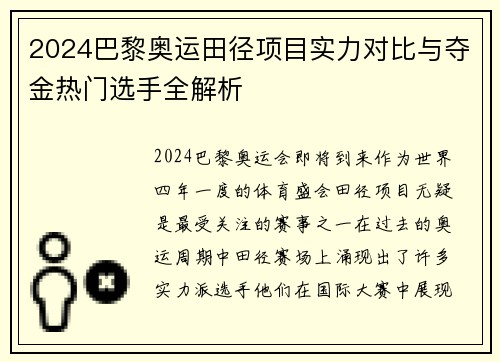 2024巴黎奥运田径项目实力对比与夺金热门选手全解析

2024巴黎奥运会即将到来作为世界四年一度的体育盛会田径项目无疑是最受关注的赛事之一在过去的奥运周期中田径赛场上涌现出了许多实力派选手他们在国际大赛中展现